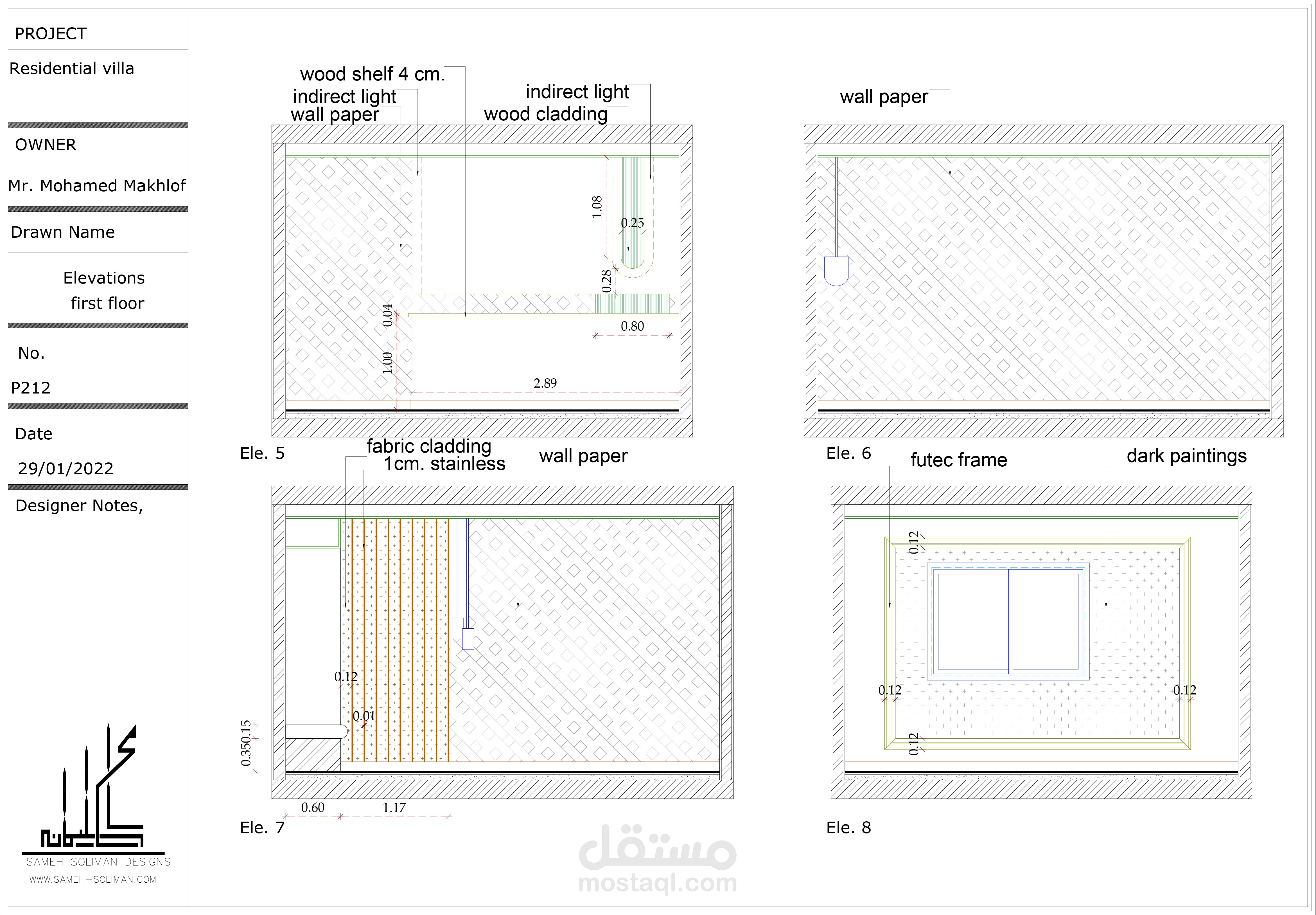 PROJECT

Residential villa

OWNER

Mr. Mohamed Makhlof

Drawn Name

Elevations
first floor

No.

P212

Date

29/01/2022

Designer Notes,

SAMEH SOLIMAN DESIGNS
WWW.SAMEH-SOLIMAN.COM

wood shelf 4 cm.
indirect light
wall paper
indirect light
wood cladding
1.08
0.25
0.28
0.04
0.80
1.00
2.89
Ele. 5

wall paper
Ele. 6

fabric cladding
1cm. stainless
wall paper
0.12
0.01
0.35
0.15
0.60
1.17
Ele. 7

futec frame
dark paintings
0.12
0.12
0.12
0.12
Ele. 8

مستقل
mostaql.com